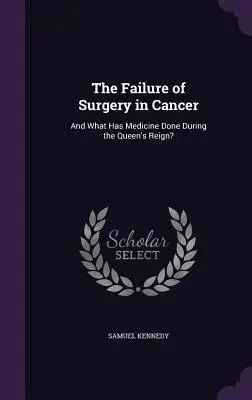 The Failure of Surgery in Cancer

And What Has Medicine Done During the Queen's Reign?

Scholar SELECT

SAMUEL KENNEDY